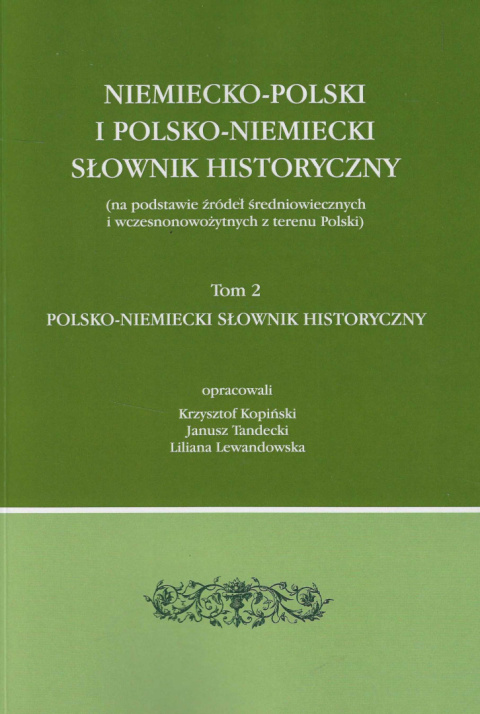 NIEMIECKO-POLSKI
I POLSKO-NIEMIECKI
SŁOWNIK HISTORYCZNY

(na podstawie źródeł średniowiecznych i wczesnonowożytnych z terenu Polski)

Tom 2
POLSKO-NIEMIECKI SŁOWNIK HISTORYCZNY

opracowali
Krzysztof Kopiński
Janusz Tandecki
Liliana Lewandowska